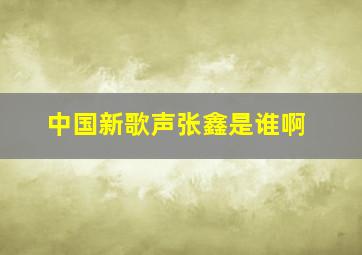 中国新歌声张鑫是谁啊